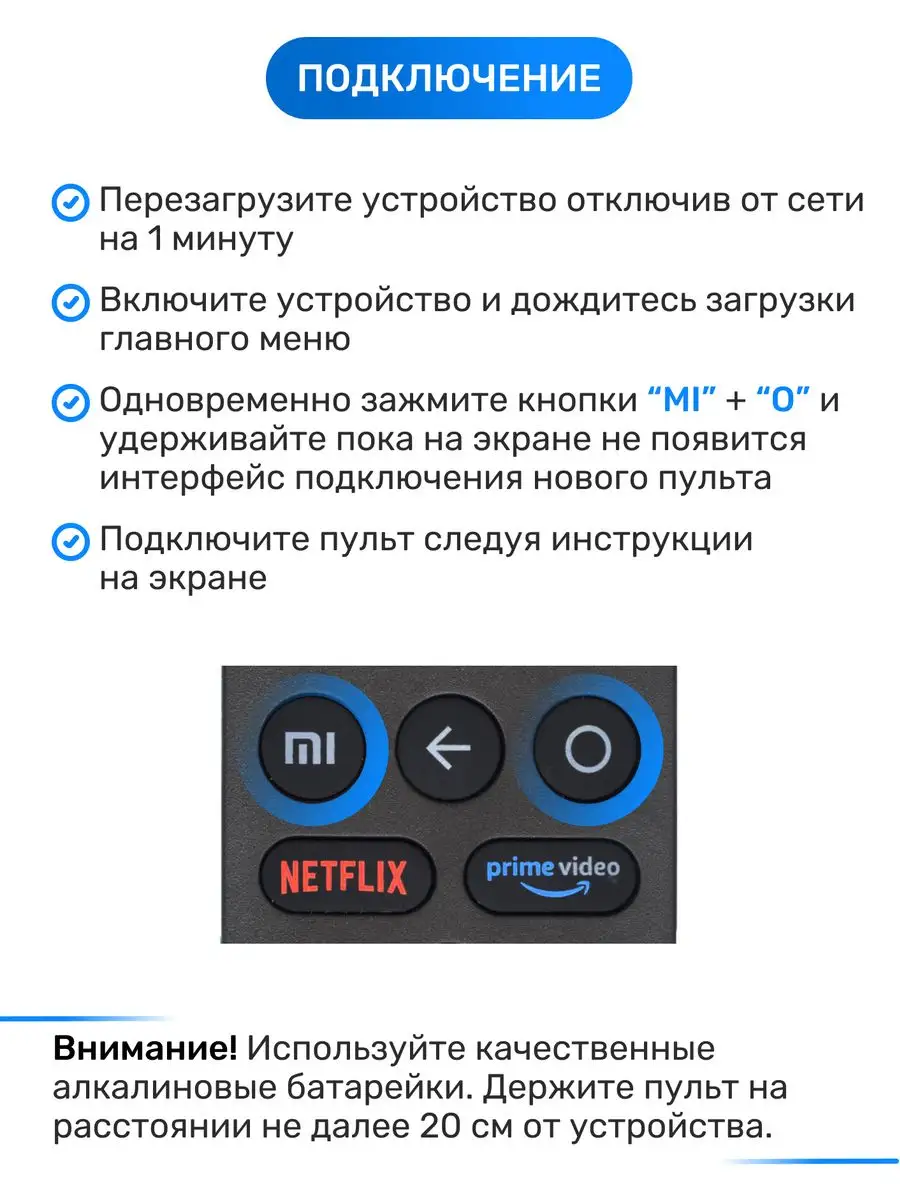 ПОДКЛЮЧЕНИЕ

Перезагрузите устройство отключив от сети на 1 минуту

Включите устройство и дождитесь загрузки главного меню

Одновременно зажмите кнопки “MI” + “O” и удерживайте пока на экране не появится интерфейс подключения нового пульта

Подключите пульт следуя инструкции на экране

MI

NETFLIX

prime video

Внимание! Используйте качественные алкалиновые батарейки. Держите пульт на расстоянии не далее 20 см от устройства.